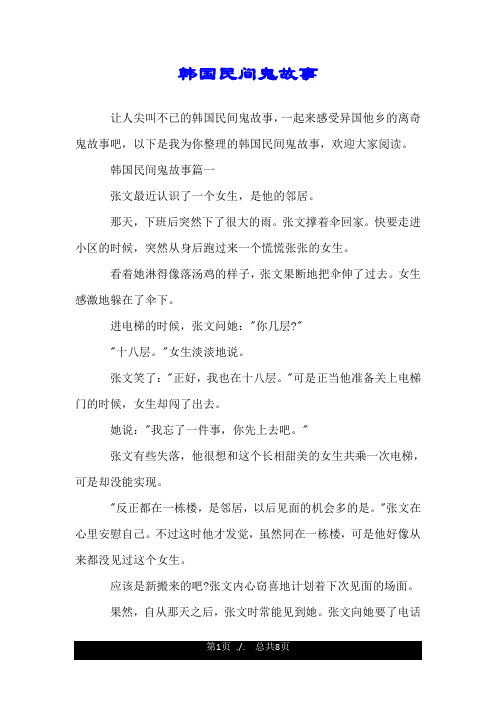 韩国民间鬼故事

让人尖叫不已的韩国民间鬼故事，一起来感受异国他乡的离奇鬼故事吧，以下是我为你整理的韩国民间鬼故事，欢迎大家阅读。

韩国民间鬼故事篇一

张文最近认识了一个女生，是他的邻居。

那天，下班后突然下了很大的雨。张文撑着伞回家。快要走进小区的时候，突然从身后跑过来一个慌慌张张的女生。

看着她淋得像落汤鸡的样子，张文果断地把伞伸了过去。女生感激地躲在了伞下。

进电梯的时候，张文问她："你几层?"

"十八层。"女生淡淡地说。

张文笑了："正好，我也在十八层。"可是正当他准备关上电梯门的时候，女生却闯了出去。

她说："我忘了一件事，你先上去吧。"

张文有些失落，他很想和这个长相甜美的女生共乘一次电梯，可是却没能实现。

"反正都在一栋楼，是邻居，以后见面的机会多的是。"张文在心里安慰自己。不过这时他才发觉，虽然同在一栋楼，可是他好像从来都没见过这个女生。

应该是新搬来的吧?张文内心窃喜地计划着下次见面的场面。

果然，自从那天之后，张文时常能见到她。张文向她要了电话

第1页 ./. 总共8页